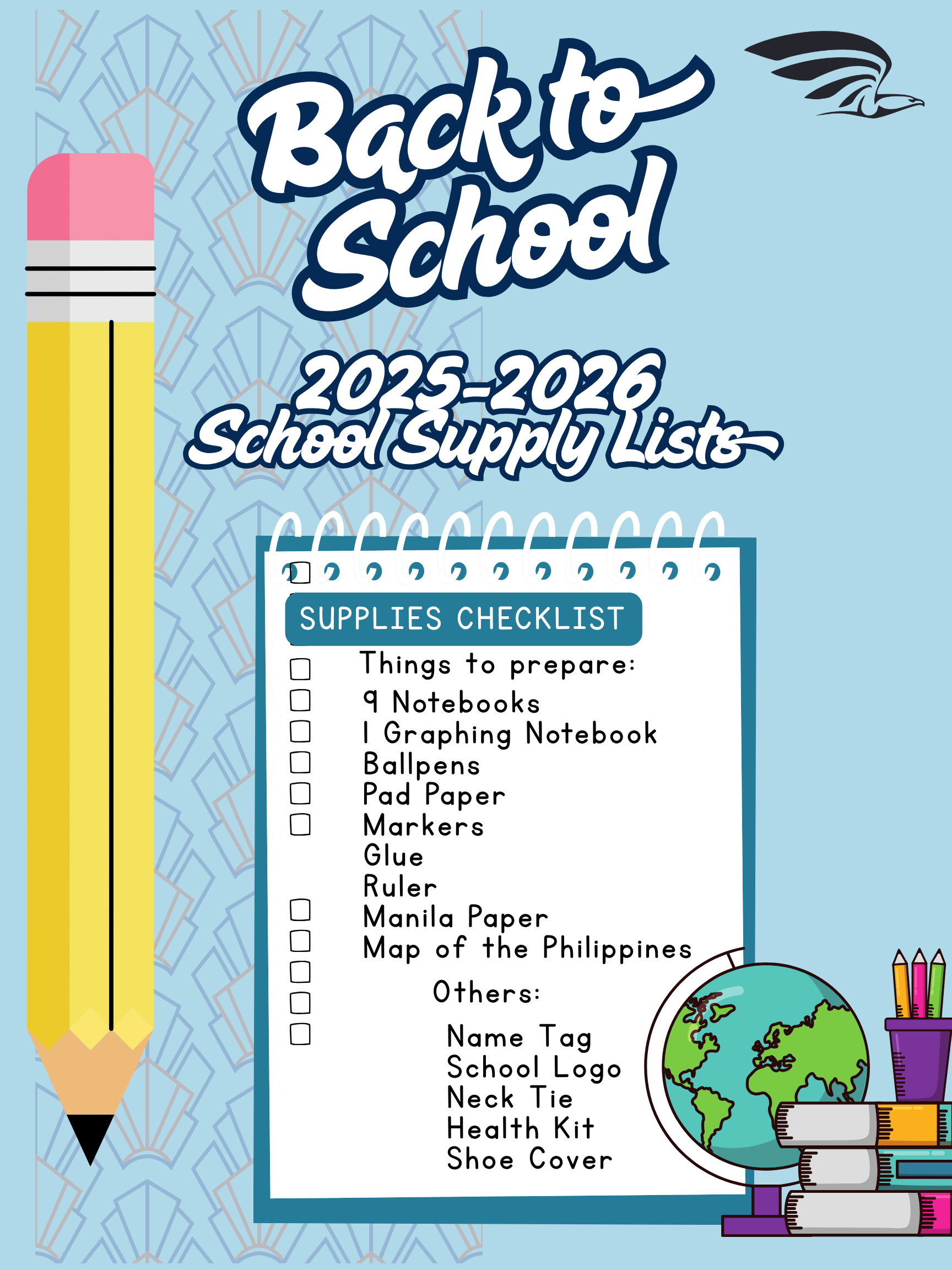 Back to School

2025-2026
School Supply Lists

SUPPLIES CHECKLIST

Things to prepare:
9 Notebooks
1 Graphing Notebook
Ballpens
Pad Paper
Markers
Glue
Ruler
Manila Paper
Map of the Philippines

Others:
Name Tag
School Logo
Neck Tie
Health Kit
Shoe Cover